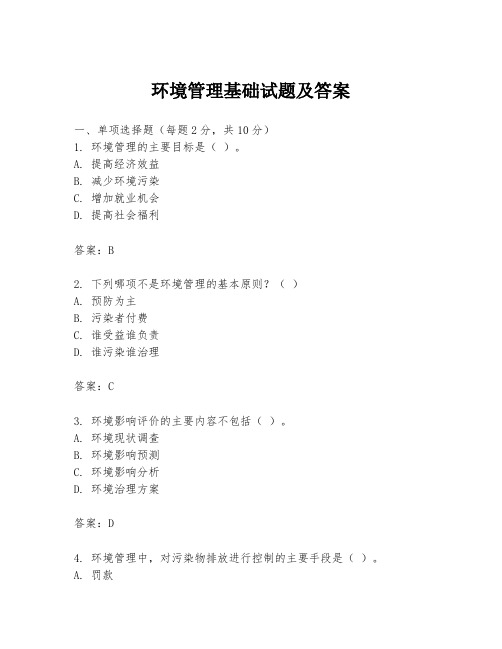 环境管理基础试题及答案

一、单项选择题（每题2分，共10分）
1. 环境管理的主要目标是（ ）。
A. 提高经济效益
B. 减少环境污染
C. 增加就业机会
D. 提高社会福利

答案：B

2. 下列哪项不是环境管理的基本原则？（ ）
A. 预防为主
B. 污染者付费
C. 谁受益谁负责
D. 谁污染谁治理

答案：C

3. 环境影响评价的主要内容不包括（ ）。
A. 环境现状调查
B. 环境影响预测
C. 环境影响分析
D. 环境治理方案

答案：D

4. 环境管理中，对污染物排放进行控制的主要手段是（ ）。
A. 罚款